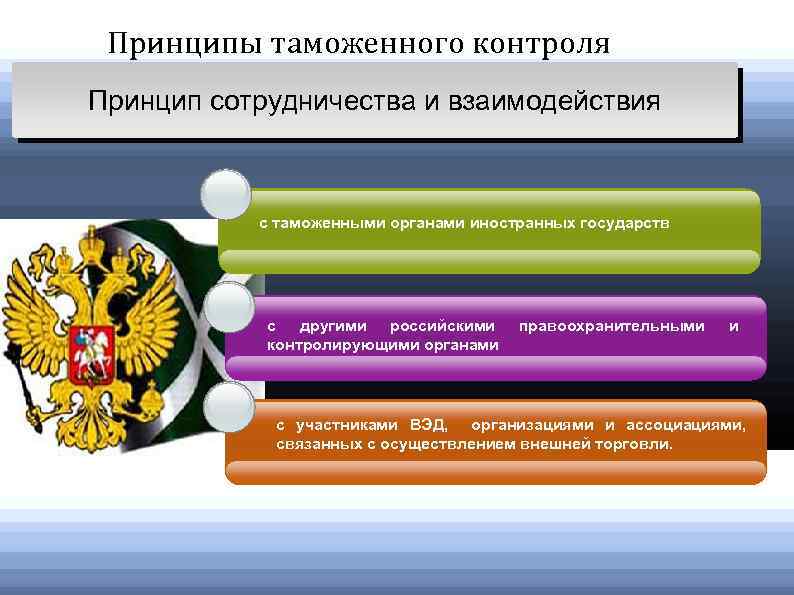 Принципы таможенного контроля

Принцип сотрудничества и взаимодействия

с таможенными органами иностранных государств

с другими российскими правоохранительными и контролирующими органами

с участниками ВЭД, организациями и ассоциациями, связанных с осуществлением внешней торговли.